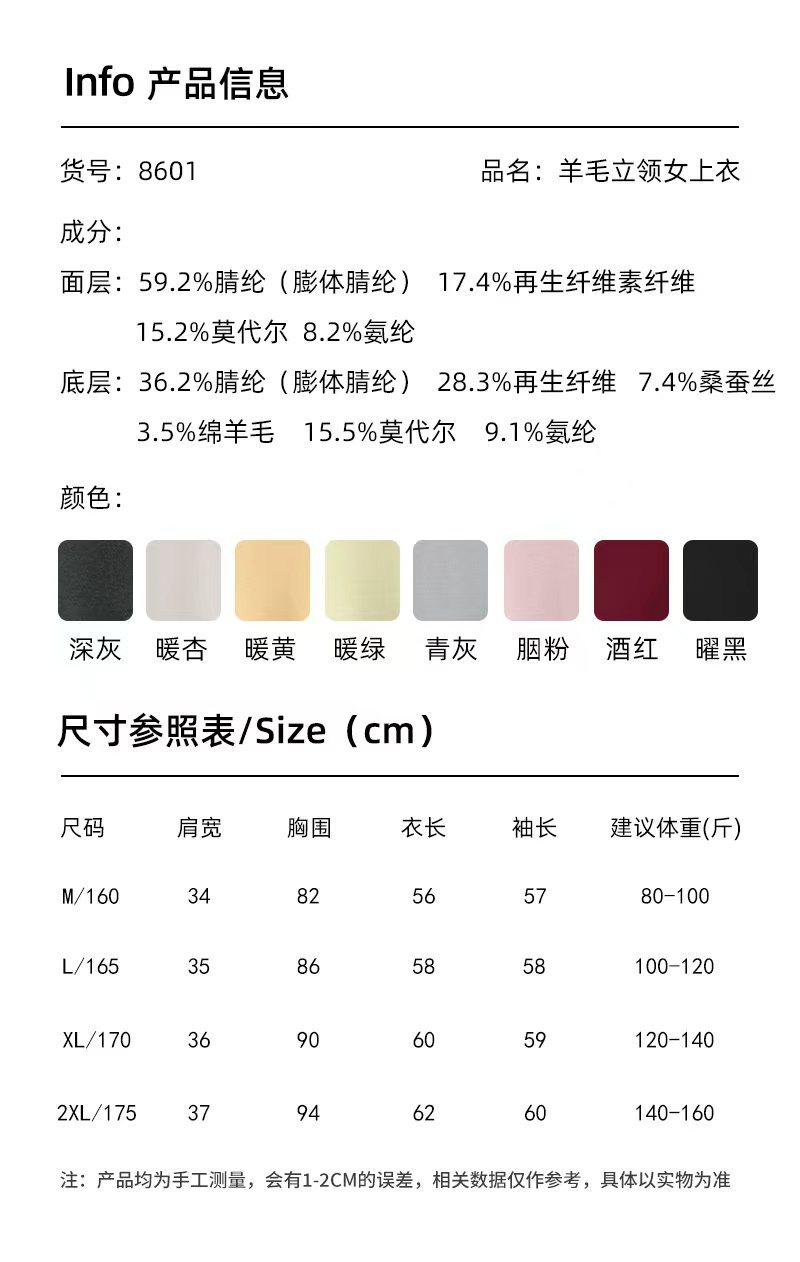 Info 产品信息

货号：8601

品名：羊毛立领女上衣

成分：

面层：59.2%腈纶（膨体腈纶） 17.4%再生纤维素纤维 15.2%莫代尔 8.2%氨纶

底层：36.2%腈纶（膨体腈纶） 28.3%再生纤维 7.4%桑蚕丝 3.5%绵羊毛 15.5%莫代尔 9.1%氨纶

颜色：

深灰 暖杏 暖黄 暖绿 青灰 胭粉 酒红 曜黑

尺寸参照表/Size（cm）

| 尺码 | 肩宽 | 胸围 | 衣长 | 袖长 | 建议体重(斤) |
|---|---|---|---|---|---|
| M/160 | 34 | 82 | 56 | 57 | 80-100 |
| L/165 | 35 | 86 | 58 | 58 | 100-120 |
| XL/170 | 36 | 90 | 60 | 59 | 120-140 |
| 2XL/175 | 37 | 94 | 62 | 60 | 140-160 |

注：产品均为手工测量，会有1-2CM的误差，相关数据仅作参考，具体以实物为准